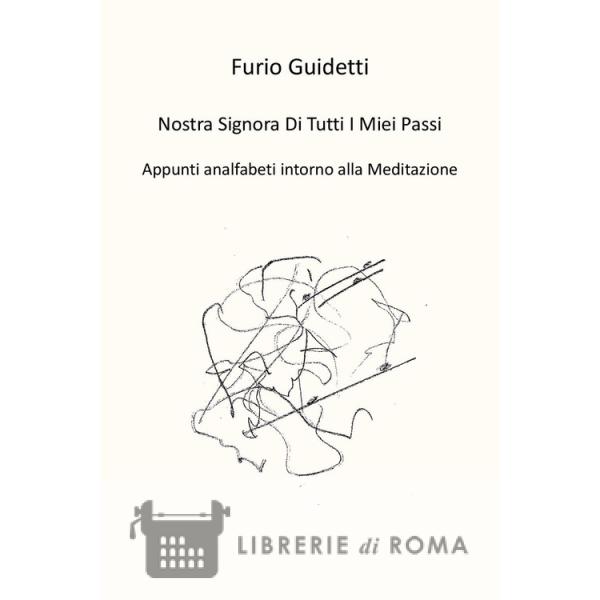 Furio Guidetti

Nostra Signora Di Tutti I Miei Passi

Appunti analfabeti intorno alla Meditazione

LIBRERIE di ROMA